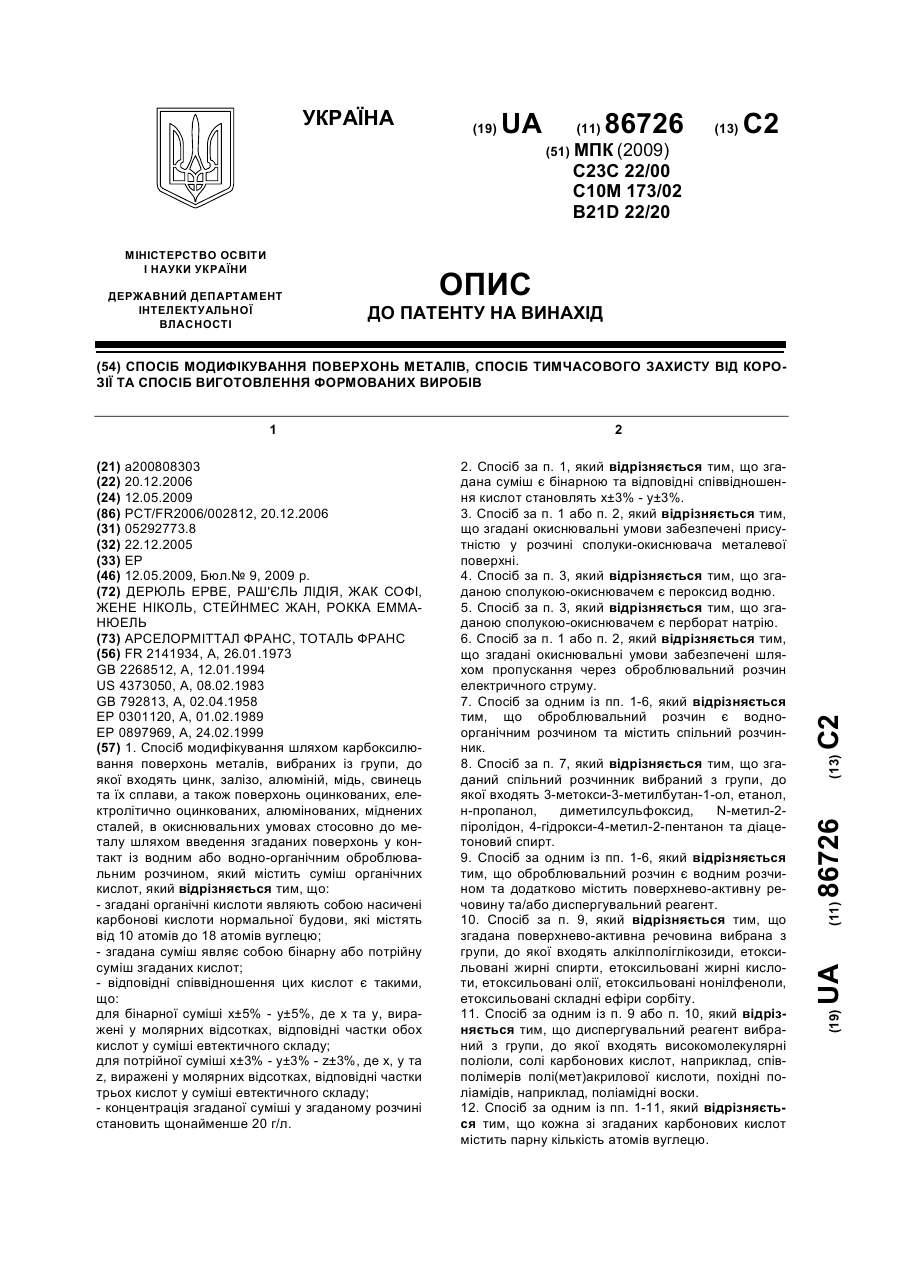 УКРАЇНА

(19) UA (11) 86726 (13) C2

(51) МПК (2009)
C23C 22/00
C10M 173/02
B21D 22/20

МІНІСТЕРСТВО ОСВІТИ І НАУКИ УКРАЇНИ

ДЕРЖАВНИЙ ДЕПАРТАМЕНТ ІНТЕЛЕКТУАЛЬНОЇ ВЛАСНОСТІ

ОПИС
ДО ПАТЕНТУ НА ВИНАХІД

(54) СПОСІБ МОДИФІКУВАННЯ ПОВЕРХОНЬ МЕТАЛІВ, СПОСІБ ТИМЧАСОВОГО ЗАХИСТУ ВІД КОРОЗІЇ ТА СПОСІБ ВИГОТОВЛЕННЯ ФОРМОВАНИХ ВИРОБІВ

1

(21) a200808303
(22) 20.12.2006
(24) 12.05.2009
(86) PCT/FR2006/002812, 20.12.2006
(31) 05292773.8
(32) 22.12.2005
(33) EP
(46) 12.05.2009, Бюл.№ 9, 2009 р.
(72) ДЕРЮЛЬ ЕРВЕ, РАШ'ЄЛЬ ЛІДІЯ, ЖАК СОФІ, ЖЕНЕ НІКОЛЬ, СТЕЙНМЕС ЖАН, РОККА ЕММАНЮЕЛЬ
(73) АРСЕЛОРМІТТАЛ ФРАНС, ТОТАЛЬ ФРАНС
(56) FR 2141934, A, 26.01.1973
GB 2268512, A, 12.01.1994
US 4373050, A, 08.02.1983
GB 792813, A, 02.04.1958
EP 0301120, A, 01.02.1989
EP 0897969, A, 24.02.1999
(57) 1. Спосіб модифікування шляхом карбоксилювання поверхонь металів, вибраних із групи, до якої входять цинк, залізо, алюміній, мідь, свинець та їх сплави, а також поверхонь оцинкованих, електролітично оцинкованих, алюмінованих, міднених сталей, в окиснювальних умовах стосовно до металу шляхом введення згаданих поверхонь у контакт із водним або водно-органічним оброблювальним розчином, який містить суміш органічних кислот, який відрізняється тим, що:
- згадані органічні кислоти являють собою насичені карбонові кислоти нормальної будови, які містять від 10 атомів до 18 атомів вуглецю;
- згадана суміш являє собою бінарну або потрійну суміш згаданих кислот;
- відповідні співвідношення цих кислот є такими, що:
для бінарної суміші x±5% - y±5%, де x та y, виражені у молярних відсотках, відповідні частки обох кислот у суміші евтектичного складу;
для потрійної суміші x±3% - y±3% - z±3%, де x, y та z, виражені у молярних відсотках, відповідні частки трьох кислот у суміші евтектичного складу;
- концентрація згаданої суміші у згаданому розчині становить щонайменше 20 г/л.

2

2. Спосіб за п. 1, який відрізняється тим, що згадана суміш є бінарною та відповідні співвідношення кислот становлять x±3% - y±3%.
3. Спосіб за п. 1 або п. 2, який відрізняється тим, що згадані окиснювальні умови забезпечені присутністю у розчині сполуки-окиснювача металевої поверхні.
4. Спосіб за п. 3, який відрізняється тим, що згаданою сполукою-окиснювачем є пероксид водню.
5. Спосіб за п. 3, який відрізняється тим, що згаданою сполукою-окиснювачем є перборат натрію.
6. Спосіб за п. 1 або п. 2, який відрізняється тим, що згадані окиснювальні умови забезпечені шляхом пропускання через оброблювальний розчин електричного струму.
7. Спосіб за одним із пп. 1-6, який відрізняється тим, що оброблювальний розчин є водно-органічним розчином та містить спільний розчинник.
8. Спосіб за п. 7, який відрізняється тим, що згаданий спільний розчинник вибраний з групи, до якої входять 3-метокси-3-метилбутан-1-ол, етанол, н-пропанол, диметилсульфоксид, N-метил-2-піролідон, 4-гідрокси-4-метил-2-пентанон та діацетоновий спирт.
9. Спосіб за одним із пп. 1-6, який відрізняється тим, що оброблювальний розчин є водним розчином та додатково містить поверхнево-активну речовину та/або диспергувальний реагент.
10. Спосіб за п. 9, який відрізняється тим, що згадана поверхнево-активна речовина вибрана з групи, до якої входять алкілполіглікозиди, етоксильовані жирні спирти, етоксильовані жирні кислоти, етоксильовані олії, етоксильовані нонілфеноли, етоксильовані складні ефіри сорбіту.
11. Спосіб за одним із п. 9 або п. 10, який відрізняється тим, що диспергувальний реагент вибраний з групи, до якої входять високомолекулярні поліоли, солі карбонових кислот, наприклад, співполімерів полі(мет)акрилової кислоти, похідні поліамідів, наприклад, поліамідні воски.
12. Спосіб за одним із пп. 1-11, який відрізняється тим, що кожна зі згаданих карбонових кислот містить парну кількість атомів вуглецю.

(19) UA (11) 86726 (13) C2